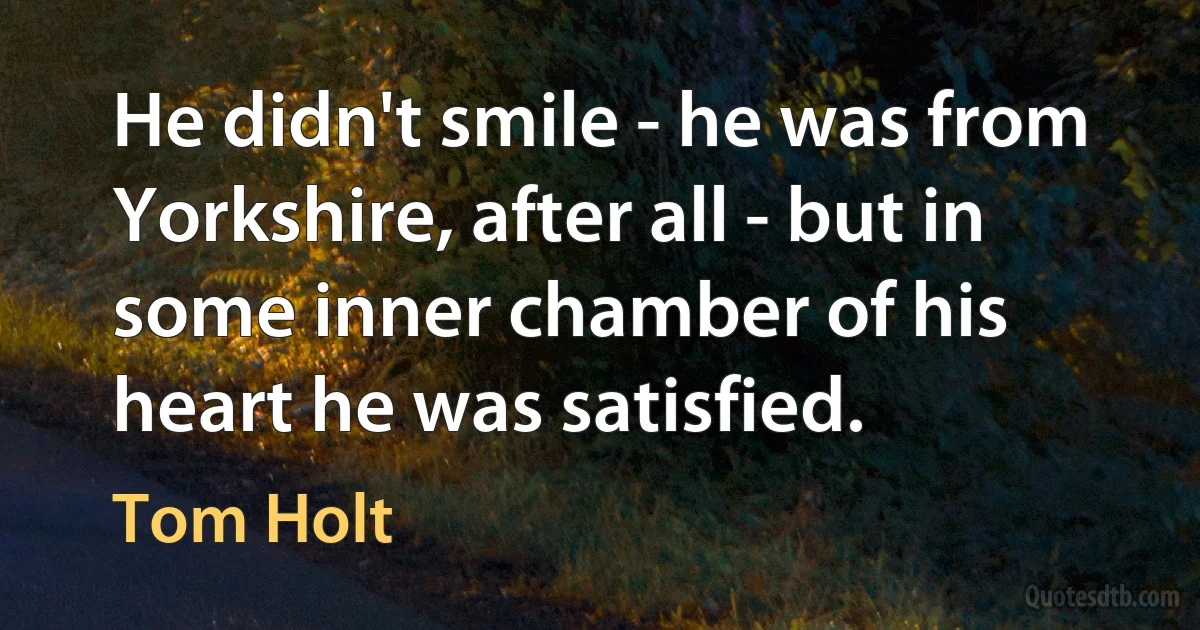 He didn't smile - he was from Yorkshire, after all - but in some inner chamber of his heart he was satisfied.

Tom Holt

Quotesdtb.com